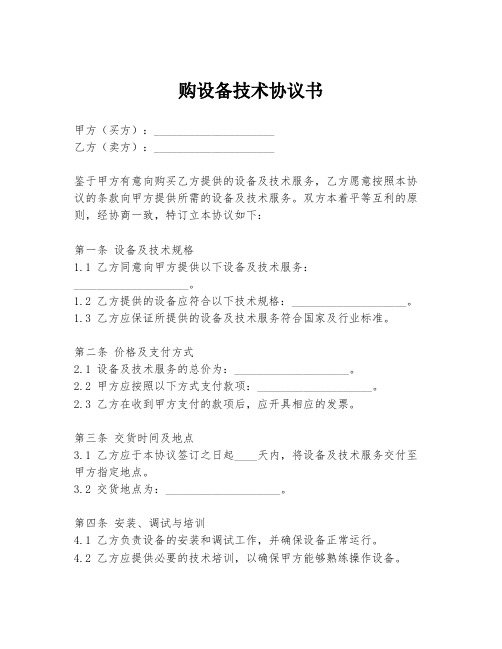 购设备技术协议书

甲方（买方）：____________________
乙方（卖方）：____________________

鉴于甲方有意向购买乙方提供的设备及技术服务，乙方愿意按照本协议的条款向甲方提供所需的设备及技术服务。双方本着平等互利的原则，经协商一致，特订立本协议如下：

第一条 设备及技术规格
1.1 乙方同意向甲方提供以下设备及技术服务：____________________。
1.2 乙方提供的设备应符合以下技术规格：____________________。
1.3 乙方应保证所提供的设备及技术服务符合国家及行业标准。

第二条 价格及支付方式
2.1 设备及技术服务的总价为：____________________。
2.2 甲方应按照以下方式支付款项：____________________。
2.3 乙方在收到甲方支付的款项后，应开具相应的发票。

第三条 交货时间及地点
3.1 乙方应于本协议签订之日起____天内，将设备及技术服务交付至甲方指定地点。
3.2 交货地点为：____________________。

第四条 安装、调试与培训
4.1 乙方负责设备的安装和调试工作，并确保设备正常运行。
4.2 乙方应提供必要的技术培训，以确保甲方能够熟练操作设备。